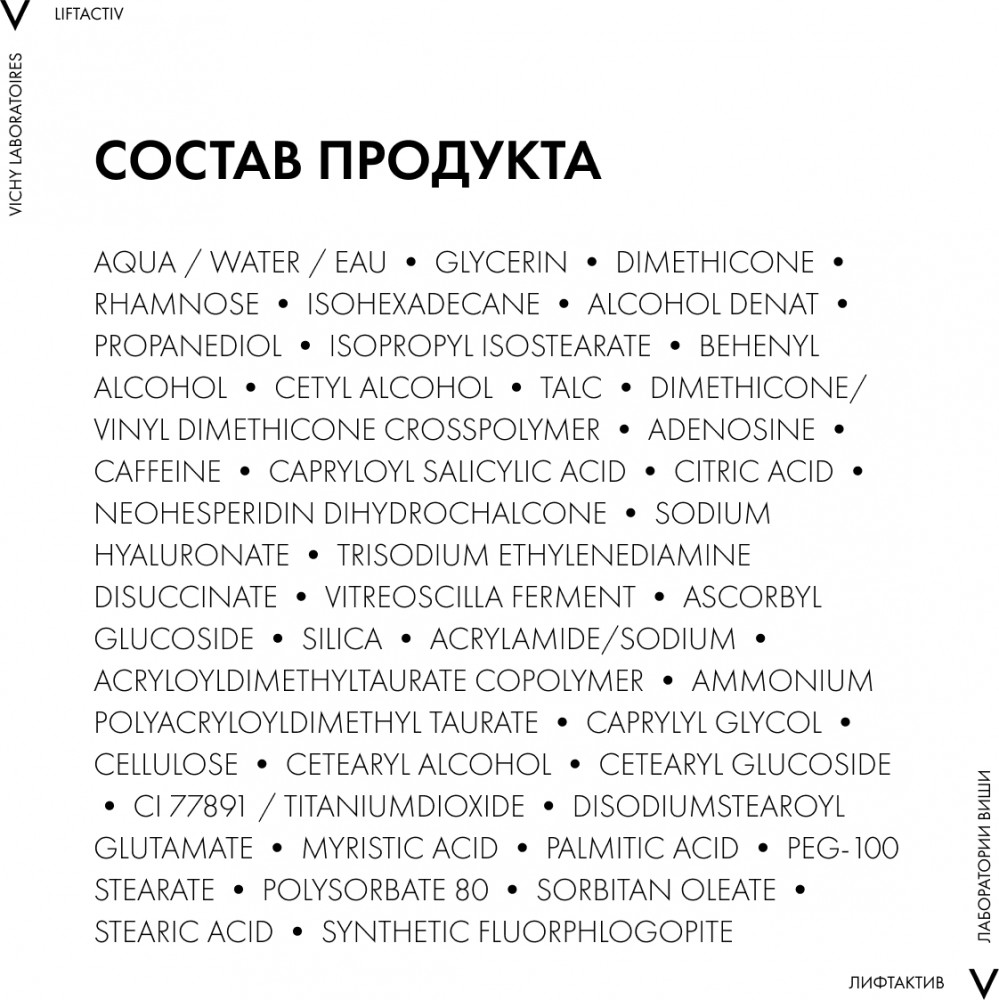 V LIFTACTIV

VICHY LABORATOIRES

СОСТАВ ПРОДУКТА

AQUA / WATER / EAU • GLYCERIN • DIMETHICONE • RHAMNOSE • ISOHEXADECANE • ALCOHOL DENAT • PROPANEDIOL • ISOPROPYL ISOSTEARATE • BEHENYL ALCOHOL • CETYL ALCOHOL • TALC • DIMETHICONE/ VINYL DIMETHICONE CROSSPOLYMER • ADENOSINE • CAFFEINE • CAPRYLOYL SALICYLIC ACID • CITRIC ACID • NEOHESPERIDIN DIHYDROCHALCONE • SODIUM HYALURONATE • TRISODIUM ETHYLENEDIAMINE DISUCCINATE • VITREOSCILLA FERMENT • ASCORBYL GLUCOSIDE • SILICA • ACRYLAMIDE/SODIUM • ACRYLOYLDIMETHYLTAURATE COPOLYMER • AMMONIUM POLYACRYLOYLDIMETHYL TAURATE • CAPRYLYL GLYCOL • CELLULOSE • CETEARYL ALCOHOL • CETEARYL GLUCOSIDE • CI 77891 / TITANIUMDIOXIDE • DISODIUMSTEAROYL GLUTAMATE • MYRISTIC ACID • PALMITIC ACID • PEG-100 STEARATE • POLYSORBATE 80 • SORBITAN OLEATE • STEARIC ACID • SYNTHETIC FLUORPHLOGOPITE

ЛАБОРАТОРИИ ВИШИ

ЛИФТАКТИВ V